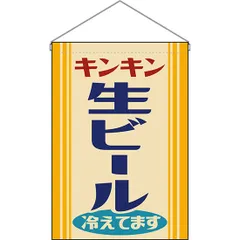 キンキン
生ビール
冷えてます